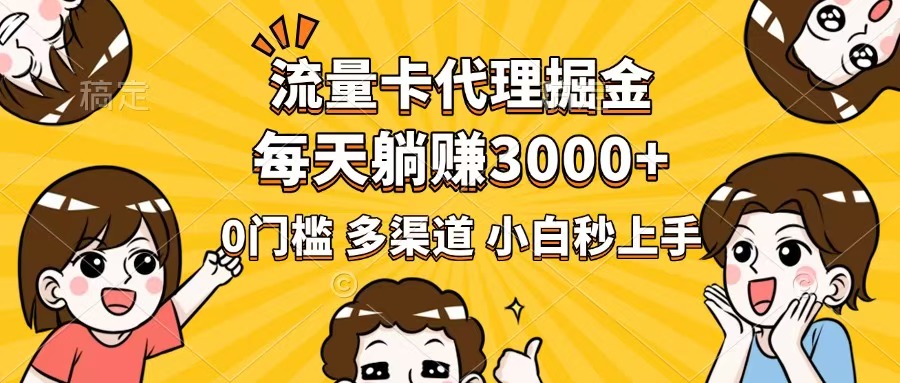 稿定

流量卡代理掘金
每天躺赚3000+
0门槛 多渠道 小白秒上手